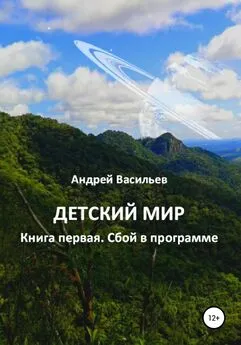 Андрей Васильев

ДЕТСКИЙ МИР

Книга первая. Сбой в программе

12+